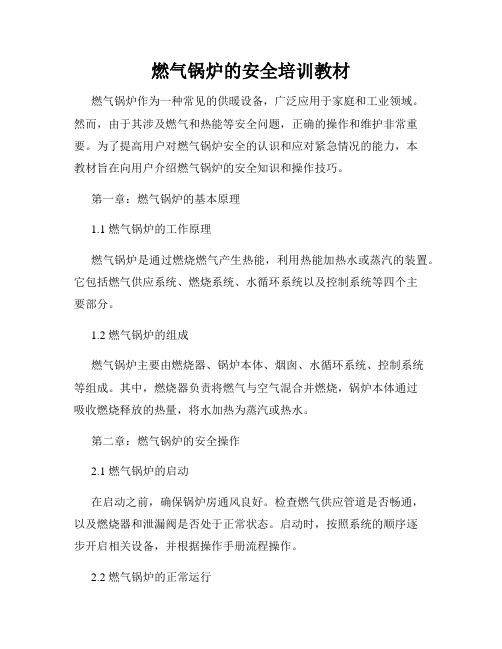 燃气锅炉的安全培训教材

燃气锅炉作为一种常见的供暖设备，广泛应用于家庭和工业领域。然而，由于其涉及燃气和热能等安全问题，正确的操作和维护非常重要。为了提高用户对燃气锅炉安全的认识和应对紧急情况的能力，本教材旨在向用户介绍燃气锅炉的安全知识和操作技巧。

第一章：燃气锅炉的基本原理

1.1 燃气锅炉的工作原理

燃气锅炉是通过燃烧燃气产生热能，利用热能加热水或蒸汽的装置。它包括燃气供应系统、燃烧系统、水循环系统以及控制系统等四个主要部分。

1.2 燃气锅炉的组成

燃气锅炉主要由燃烧器、锅炉本体、烟囱、水循环系统、控制系统等组成。其中，燃烧器负责将燃气与空气混合并燃烧，锅炉本体通过吸收燃烧释放的热量，将水加热为蒸汽或热水。

第二章：燃气锅炉的安全操作

2.1 燃气锅炉的启动

在启动之前，确保锅炉房通风良好。检查燃气供应管道是否畅通，以及燃烧器和泄漏阀是否处于正常状态。启动时，按照系统的顺序逐步开启相关设备，并根据操作手册流程操作。

2.2 燃气锅炉的正常运行